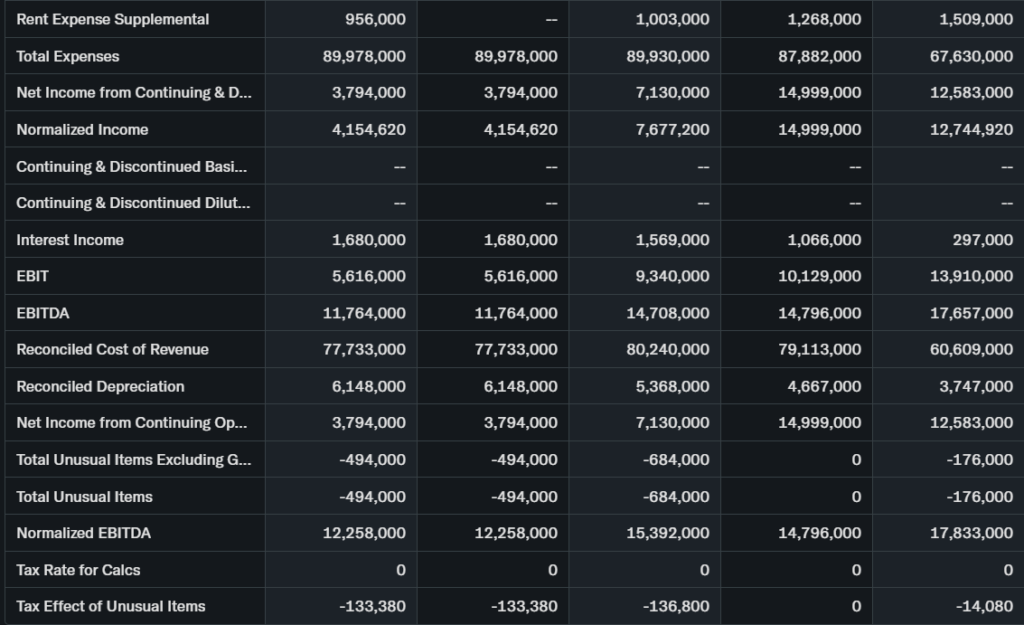 | Rent Expense Supplemental | 956,000 | -- | 1,003,000 | 1,268,000 | 1,509,000 |
|---|---|---|---|---|---|
| Total Expenses | 89,978,000 | 89,978,000 | 89,930,000 | 87,882,000 | 67,630,000 |
| Net Income from Continuing & D... | 3,794,000 | 3,794,000 | 7,130,000 | 14,999,000 | 12,583,000 |
| Normalized Income | 4,154,620 | 4,154,620 | 7,677,200 | 14,999,000 | 12,744,920 |
| Continuing & Discontinued Basi... | -- | -- | -- | -- | -- |
| Continuing & Discontinued Dilut... | -- | -- | -- | -- | -- |
| Interest Income | 1,680,000 | 1,680,000 | 1,569,000 | 1,066,000 | 297,000 |
| EBIT | 5,616,000 | 5,616,000 | 9,340,000 | 10,129,000 | 13,910,000 |
| EBITDA | 11,764,000 | 11,764,000 | 14,708,000 | 14,796,000 | 17,657,000 |
| Reconciled Cost of Revenue | 77,733,000 | 77,733,000 | 80,240,000 | 79,113,000 | 60,609,000 |
| Reconciled Depreciation | 6,148,000 | 6,148,000 | 5,368,000 | 4,667,000 | 3,747,000 |
| Net Income from Continuing Op... | 3,794,000 | 3,794,000 | 7,130,000 | 14,999,000 | 12,583,000 |
| Total Unusual Items Excluding G... | -494,000 | -494,000 | -684,000 | 0 | -176,000 |
| Total Unusual Items | -494,000 | -494,000 | -684,000 | 0 | -176,000 |
| Normalized EBITDA | 12,258,000 | 12,258,000 | 15,392,000 | 14,796,000 | 17,833,000 |
| Tax Rate for Calcs | 0 | 0 | 0 | 0 | 0 |
| Tax Effect of Unusual Items | -133,380 | -133,380 | -136,800 | 0 | -14,080 |